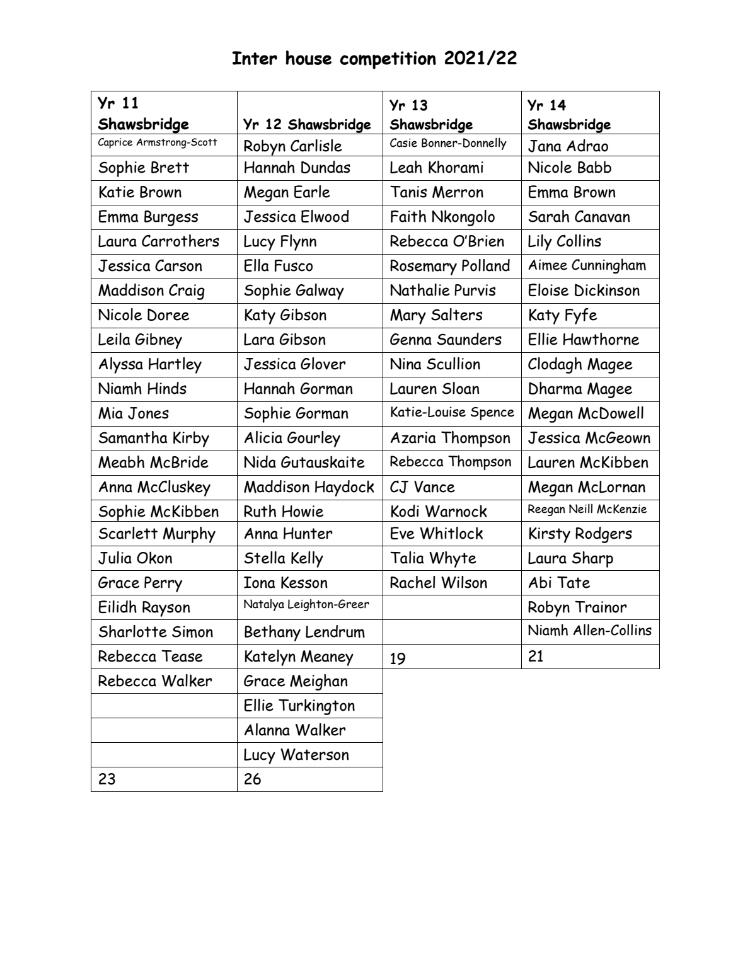 Inter house competition 2021/22

| Yr 11 Shawsbridge | Yr 12 Shawsbridge | Yr 13 Shawsbridge | Yr 14 Shawsbridge |
|---|---|---|---|
| Caprice Armstrong-Scott | Robyn Carlisle | Casie Bonner-Donnelly | Jana Adrao |
| Sophie Brett | Hannah Dundas | Leah Khorami | Nicole Babb |
| Katie Brown | Megan Earle | Tanis Merron | Emma Brown |
| Emma Burgess | Jessica Elwood | Faith Nkongolo | Sarah Canavan |
| Laura Carrothers | Lucy Flynn | Rebecca O'Brien | Lily Collins |
| Jessica Carson | Ella Fusco | Rosemary Polland | Aimee Cunningham |
| Maddison Craig | Sophie Galway | Nathalie Purvis | Eloise Dickinson |
| Nicole Doree | Katy Gibson | Mary Salters | Katy Fyfe |
| Leila Gibney | Lara Gibson | Genna Saunders | Ellie Hawthorne |
| Alyssa Hartley | Jessica Glover | Nina Scullion | Clodagh Magee |
| Niamh Hinds | Hannah Gorman | Lauren Sloan | Dharma Magee |
| Mia Jones | Sophie Gorman | Katie-Louise Spence | Megan McDowell |
| Samantha Kirby | Alicia Gourley | Azaria Thompson | Jessica McGeown |
| Meabh McBride | Nida Gutauskaite | Rebecca Thompson | Lauren McKibben |
| Anna McCluskey | Maddison Haydock | CJ Vance | Megan McLornan |
| Sophie McKibben | Ruth Howie | Kodi Warnock | Reegan Neill McKenzie |
| Scarlett Murphy | Anna Hunter | Eve Whitlock | Kirsty Rodgers |
| Julia Okon | Stella Kelly | Talia Whyte | Laura Sharp |
| Grace Perry | Iona Kesson | Rachel Wilson | Abi Tate |
| Eilidh Rayson | Natalya Leighton-Greer | | Robyn Trainor |
| Sharlotte Simon | Bethany Lendrum | | Niamh Allen-Collins |
| Rebecca Tease | Katelyn Meaney | 19 | 21 |
| Rebecca Walker | Grace Meighan | | |
| | Ellie Turkington | | |
| | Alanna Walker | | |
| | Lucy Waterson | | |
| 23 | 26 | | |